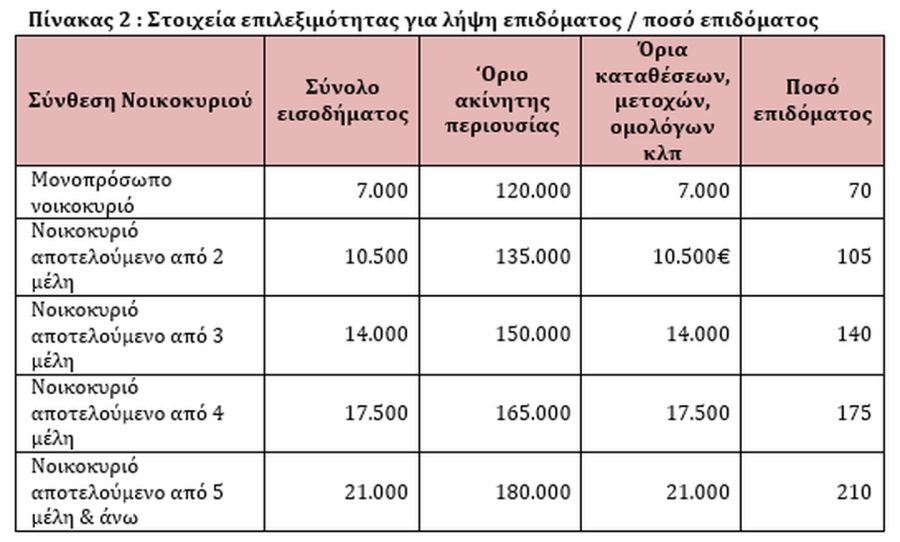 Πίνακας 2 : Στοιχεία επιλεξιμότητας για λήψη επιδόματος / ποσό επιδόματος

| Σύνθεση Νοικοκυριού | Σύνολο εισοδήματος | ‘Οριο ακίνητης περιουσίας | Όρια καταθέσεων, μετοχών, ομολόγων κλπ | Ποσό επιδόματος |
|---|---|---|---|---|
| Μονοπρόσωπο νοικοκυριό | 7.000 | 120.000 | 7.000 | 70 |
| Νοικοκυριό αποτελούμενο από 2 μέλη | 10.500 | 135.000 | 10.500€ | 105 |
| Νοικοκυριό αποτελούμενο από 3 μέλη | 14.000 | 150.000 | 14.000 | 140 |
| Νοικοκυριό αποτελούμενο από 4 μέλη | 17.500 | 165.000 | 17.500 | 175 |
| Νοικοκυριό αποτελούμενο από 5 μέλη & άνω | 21.000 | 180.000 | 21.000 | 210 |